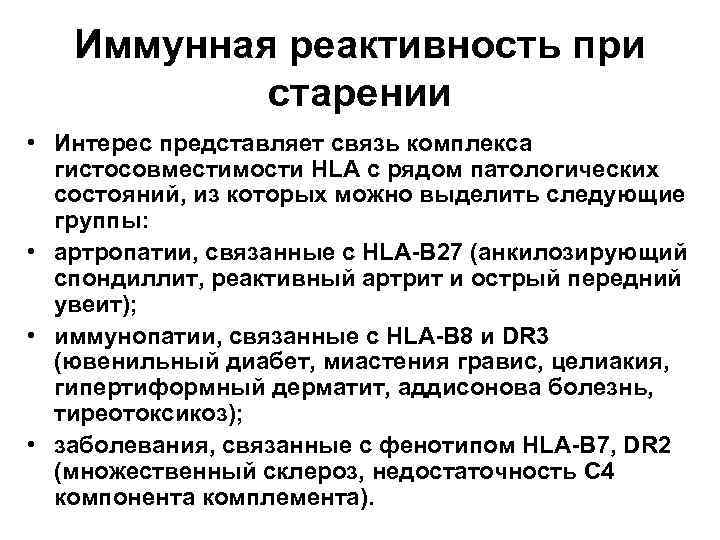 Иммунная реактивность при старении

• Интерес представляет связь комплекса гистосовместимости HLA с рядом патологических состояний, из которых можно выделить следующие группы:
• артропатии, связанные с HLA-B27 (анкилозирующий спондиллит, реактивный артрит и острый передний увеит);
• иммунопатии, связанные с HLA-B8 и DR3 (ювенильный диабет, миастения гравис, целиакия, гипертиформный дерматит, аддисонова болезнь, тиреотоксикоз);
• заболевания, связанные с фенотипом HLA-B7, DR2 (множественный склероз, недостаточность С4 компонента комплемента).